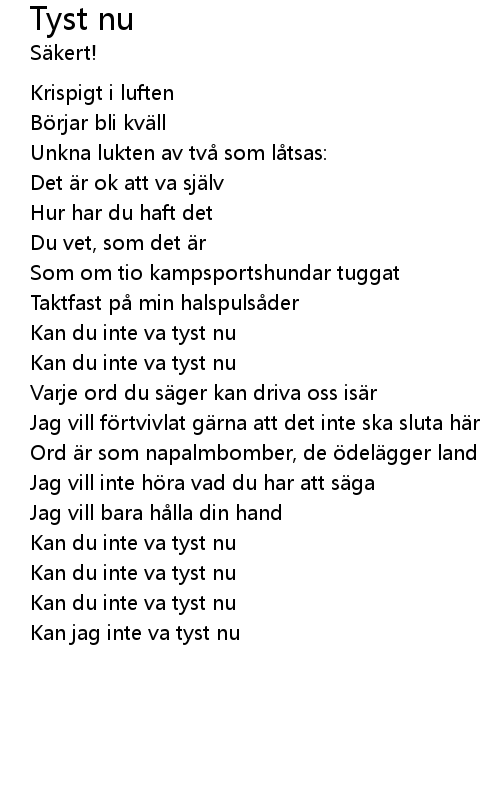 Tyst nu
Säkert!

Krispigt i luften
Börjar bli kväll
Unkna lukten av två som låtsas:
Det är ok att va själv
Hur har du haft det
Du vet, som det är
Som om tio kampsportshundar tuggat
Taktfast på min halspulsåder
Kan du inte va tyst nu
Kan du inte va tyst nu
Varje ord du säger kan driva oss isär
Jag vill förtvivlat gärna att det inte ska sluta här
Ord är som napalmbomber, de ödelägger land
Jag vill inte höra vad du har att säga
Jag vill bara hålla din hand
Kan du inte va tyst nu
Kan du inte va tyst nu
Kan du inte va tyst nu
Kan jag inte va tyst nu